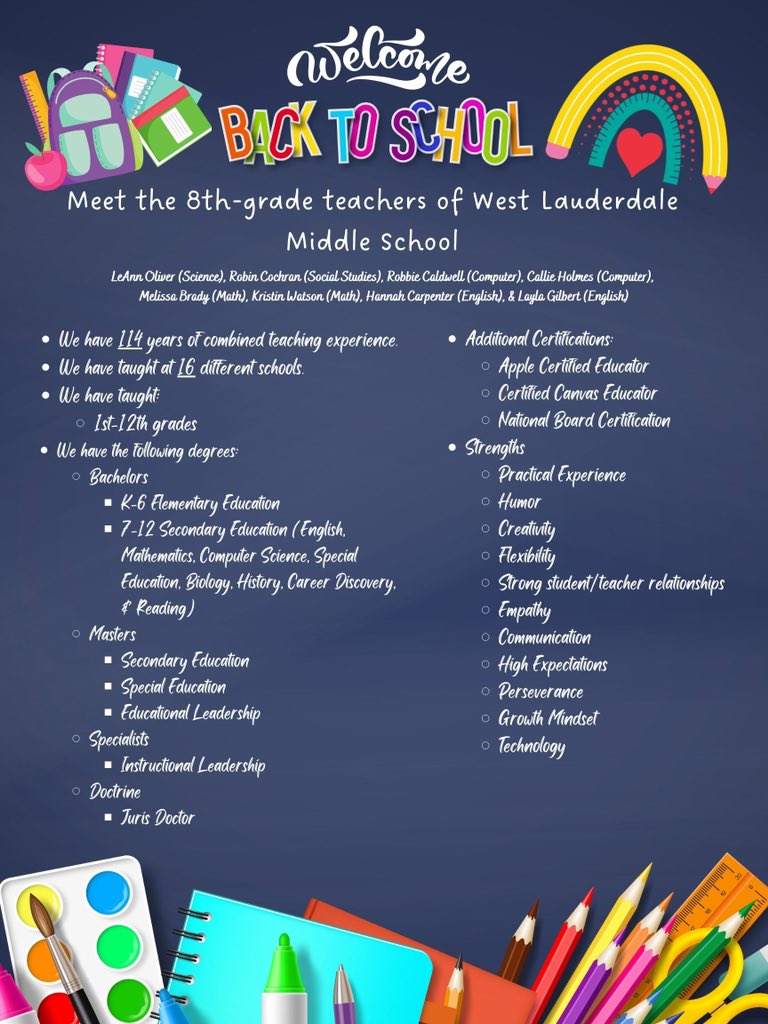 Welcome
BACK TO SCHOOL

Meet the 8th-grade teachers of West Lauderdale Middle School

LeAnn Oliver (Science), Robin Cochran (Social Studies), Robbie Caldwell (Computer), Callie Holmes (Computer), Melissa Brady (Math), Kristin Watson (Math), Hannah Carpenter (English), & Layla Gilbert (English)

- We have 114 years of combined teaching experience.
- We have taught at 16 different schools.
- We have taught:
  - 1st-12th grades
- We have the following degrees:
  - Bachelors
    - K-6 Elementary Education
    - 7-12 Secondary Education (English, Mathematics, Computer Science, Special Education, Biology, History, Career Discovery, & Reading)
  - Masters
    - Secondary Education
    - Special Education
    - Educational Leadership
  - Specialists
    - Instructional Leadership
  - Doctrine
    - Juris Doctor

- Additional Certifications:
  - Apple Certified Educator
  - Certified Canvas Educator
  - National Board Certification
- Strengths
  - Practical Experience
  - Humor
  - Creativity
  - Flexibility
  - Strong student/teacher relationships
  - Empathy
  - Communication
  - High Expectations
  - Perseverance
  - Growth Mindset
  - Technology